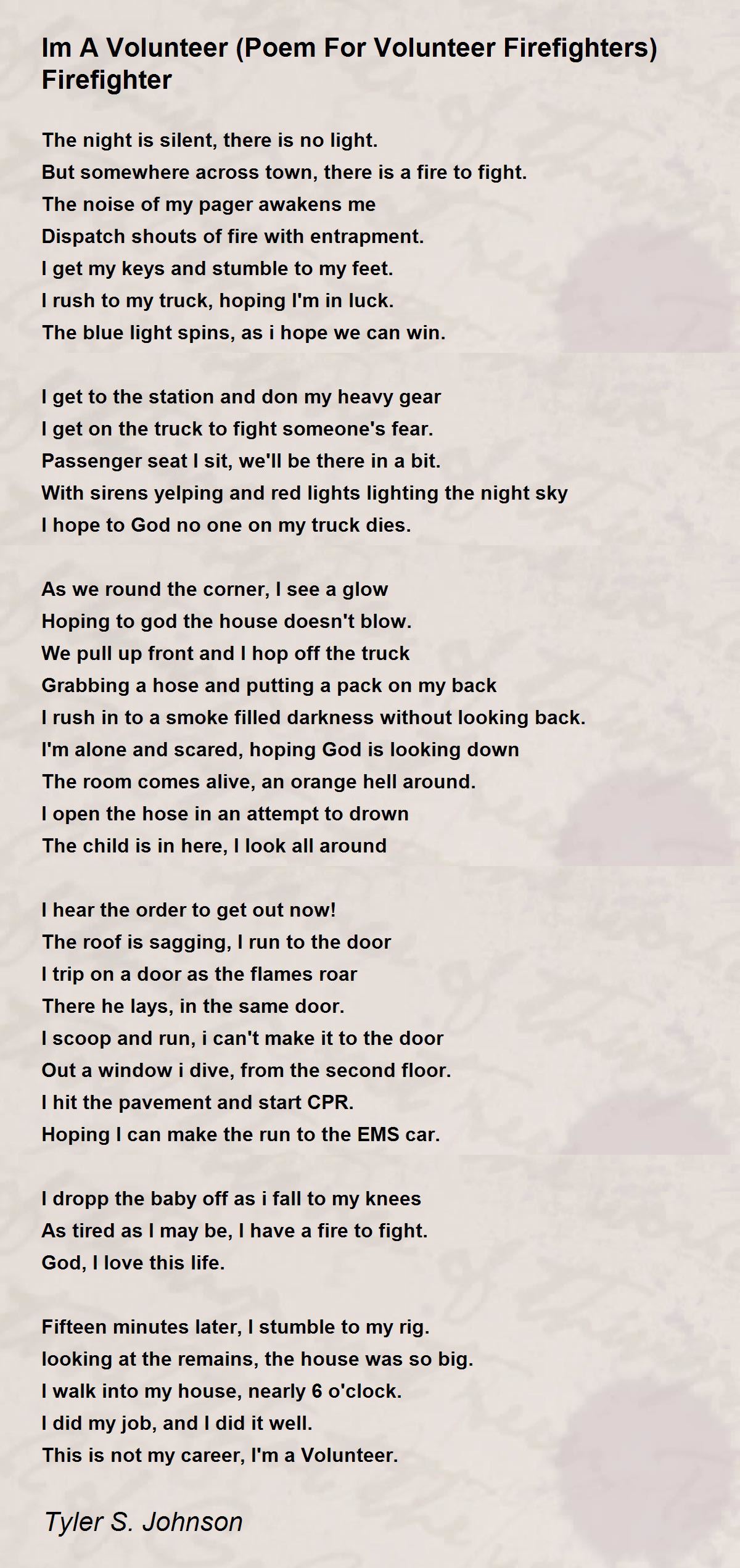 Im A Volunteer (Poem For Volunteer Firefighters) Firefighter

The night is silent, there is no light.
But somewhere across town, there is a fire to fight.
The noise of my pager awakens me
Dispatch shouts of fire with entrapment.
I get my keys and stumble to my feet.
I rush to my truck, hoping I'm in luck.
The blue light spins, as i hope we can win.

I get to the station and don my heavy gear
I get on the truck to fight someone's fear.
Passenger seat I sit, we'll be there in a bit.
With sirens yelping and red lights lighting the night sky
I hope to God no one on my truck dies.

As we round the corner, I see a glow
Hoping to god the house doesn't blow.
We pull up front and I hop off the truck
Grabbing a hose and putting a pack on my back
I rush in to a smoke filled darkness without looking back.
I'm alone and scared, hoping God is looking down
The room comes alive, an orange hell around.
I open the hose in an attempt to drown
The child is in here, I look all around

I hear the order to get out now!
The roof is sagging, I run to the door
I trip on a door as the flames roar
There he lays, in the same door.
I scoop and run, i can't make it to the door
Out a window i dive, from the second floor.
I hit the pavement and start CPR.
Hoping I can make the run to the EMS car.

I dropp the baby off as i fall to my knees
As tired as I may be, I have a fire to fight.
God, I love this life.

Fifteen minutes later, I stumble to my rig.
looking at the remains, the house was so big.
I walk into my house, nearly 6 o'clock.
I did my job, and I did it well.
This is not my career, I'm a Volunteer.

Tyler S. Johnson